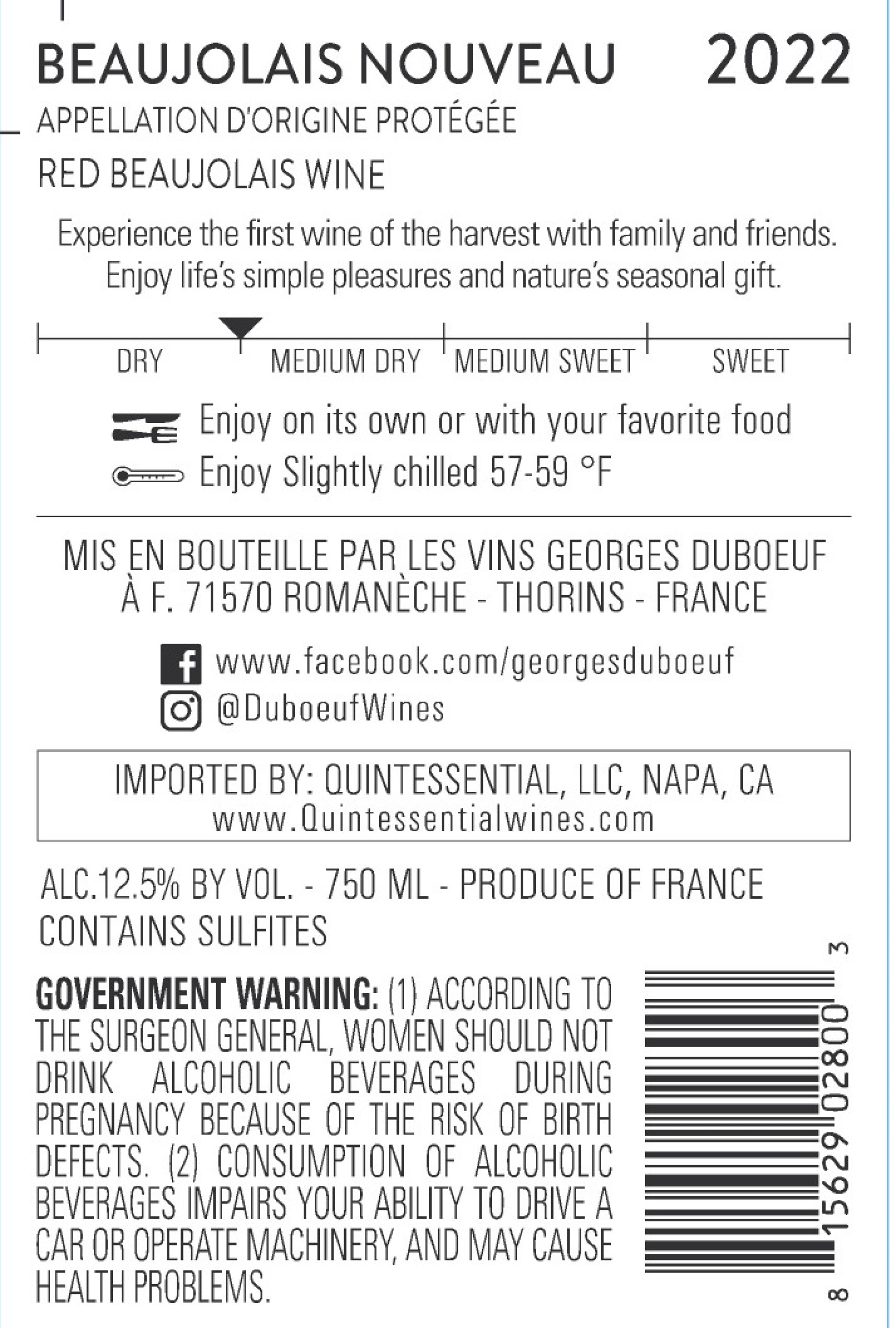 BEAUJOLAIS NOUVEAU 2022

APPELLATION D'ORIGINE PROTÉGÉE

RED BEAUJOLAIS WINE

Experience the first wine of the harvest with family and friends. Enjoy life's simple pleasures and nature's seasonal gift.

DRY MEDIUM DRY MEDIUM SWEET SWEET

Enjoy on its own or with your favorite food
Enjoy Slightly chilled 57-59 °F

MIS EN BOUTEILLE PAR LES VINS GEORGES DUBOEUF À F. 71570 ROMANÈCHE - THORINS - FRANCE

www.facebook.com/georgesduboeuf
@DuboeufWines

IMPORTED BY: QUINTESSENTIAL, LLC, NAPA, CA
www.Quintessentialwines.com

ALC.12.5% BY VOL. - 750 ML - PRODUCE OF FRANCE
CONTAINS SULFITES

GOVERNMENT WARNING: (1) ACCORDING TO THE SURGEON GENERAL, WOMEN SHOULD NOT DRINK ALCOHOLIC BEVERAGES DURING PREGNANCY BECAUSE OF THE RISK OF BIRTH DEFECTS. (2) CONSUMPTION OF ALCOHOLIC BEVERAGES IMPAIRS YOUR ABILITY TO DRIVE A CAR OR OPERATE MACHINERY, AND MAY CAUSE HEALTH PROBLEMS.

8 15629 02800 3